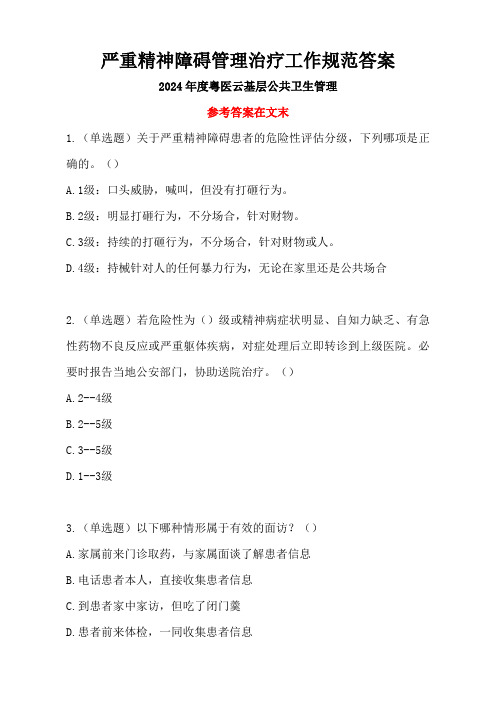 严重精神障碍管理治疗工作规范答案

2024年度粤医云基层公共卫生管理

参考答案在文末

1.（单选题）关于严重精神障碍患者的危险性评估分级，下列哪项是正确的。（）

A.1级：口头威胁，喊叫，但没有打砸行为。

B.2级：明显打砸行为，不分场合，针对财物。

C.3级：持续的打砸行为，不分场合，针对财物或人。

D.4级：持械针对人的任何暴力行为，无论在家里还是公共场合

2.（单选题）若危险性为（）级或精神病症状明显、自知力缺乏、有急性药物不良反应或严重躯体疾病，对症处理后立即转诊到上级医院。必要时报告当地公安部门，协助送院治疗。（）

A.2--4级

B.2--5级

C.3--5级

D.1--3级

3.（单选题）以下哪种情形属于有效的面访？（）

A.家属前来门诊取药，与家属面谈了解患者信息

B.电话患者本人，直接收集患者信息

C.到患者家中家访，但吃了闭门羹

D.患者前来体检，一同收集患者信息